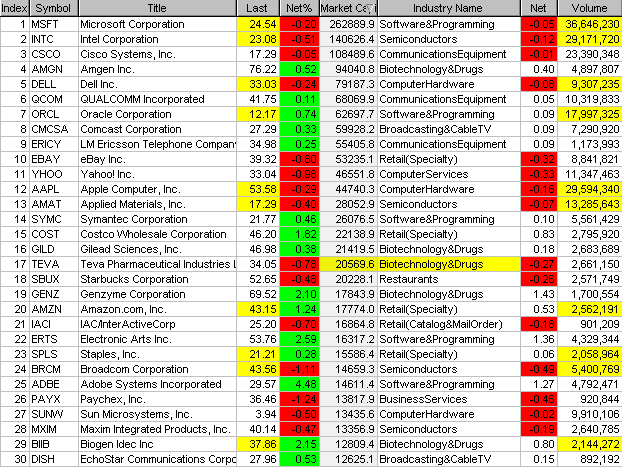 | Index | Symbol | Title | Last | Net% | Market Ca | Industry Name | Net | Volume |
|---|---|---|---|---|---|---|---|---|
| 1 | MSFT | Microsoft Corporation | 24.54 | -0.20 | 262889.9 | Software&Programming | -0.05 | 36,646,230 |
| 2 | INTC | Intel Corporation | 23.08 | -0.51 | 140626.4 | Semiconductors | -0.12 | 29,171,720 |
| 3 | CSCO | Cisco Systems, Inc. | 17.29 | -0.05 | 108489.6 | CommunicationsEquipment | -0.01 | 23,390,348 |
| 4 | AMGN | Amgen Inc. | 76.22 | 0.52 | 94040.8 | Biotechnology&Drugs | 0.40 | 4,897,807 |
| 5 | DELL | Dell Inc. | 33.03 | -0.24 | 79187.3 | ComputerHardware | -0.08 | 9,307,235 |
| 6 | QCOM | QUALCOMM Incorporated | 41.75 | 0.11 | 68069.9 | CommunicationsEquipment | 0.05 | 10,319,833 |
| 7 | ORCL | Oracle Corporation | 12.17 | 0.74 | 62697.7 | Software&Programming | 0.09 | 17,997,325 |
| 8 | CMCSA | Comcast Corporation | 27.29 | 0.33 | 59928.2 | Broadcasting&CableTV | 0.09 | 7,290,920 |
| 9 | ERICY | LM Ericsson Telephone Compan | 34.98 | 0.25 | 55405.8 | CommunicationsEquipment | 0.09 | 1,173,993 |
| 10 | EBAY | eBay Inc. | 39.32 | -0.80 | 53235.1 | Retail(Specialty) | -0.32 | 8,841,821 |
| 11 | YHOO | Yahoo! Inc. | 33.04 | -0.98 | 46551.8 | ComputerServices | -0.33 | 11,347,463 |
| 12 | AAPL | Apple Computer, Inc. | 53.58 | -0.29 | 44740.3 | ComputerHardware | -0.16 | 29,594,340 |
| 13 | AMAT | Applied Materials, Inc. | 17.29 | -0.40 | 28052.9 | Semiconductors | -0.07 | 13,285,643 |
| 14 | SYMC | Symantec Corporation | 21.77 | 0.46 | 26076.5 | Software&Programming | 0.10 | 5,561,429 |
| 15 | COST | Costco Wholesale Corporation | 46.20 | 1.82 | 22138.9 | Retail(Specialty) | 0.83 | 2,795,920 |
| 16 | GILD | Gilead Sciences, Inc. | 46.98 | 0.38 | 21419.5 | Biotechnology&Drugs | 0.18 | 2,683,689 |
| 17 | TEVA | Teva Pharmaceutical Industries L | 34.05 | -0.78 | 20569.6 | Biotechnology&Drugs | -0.27 | 2,661,150 |
| 18 | SBUX | Starbucks Corporation | 52.65 | -0.48 | 20228.1 | Restaurants | -0.26 | 2,571,749 |
| 19 | GENZ | Genzyme Corporation | 69.52 | 2.10 | 17843.9 | Biotechnology&Drugs | 1.43 | 1,700,554 |
| 20 | AMZN | Amazon.com, Inc. | 43.15 | 1.24 | 17774.0 | Retail(Specialty) | 0.53 | 2,562,191 |
| 21 | IACI | IAC/InterActiveCorp | 25.20 | -0.70 | 16864.8 | Retail(Catalog&MailOrder) | -0.18 | 901,209 |
| 22 | ERTS | Electronic Arts Inc. | 53.76 | 2.59 | 16317.2 | Software&Programming | 1.36 | 4,329,344 |
| 23 | SPLS | Staples, Inc. | 21.21 | 0.28 | 15586.4 | Retail(Specialty) | 0.06 | 2,058,964 |
| 24 | BRCM | Broadcom Corporation | 43.56 | -1.11 | 14659.3 | Semiconductors | -0.49 | 5,400,769 |
| 25 | ADBE | Adobe Systems Incorporated | 29.57 | 4.48 | 14611.4 | Software&Programming | 1.27 | 4,792,471 |
| 26 | PAYX | Paychex, Inc. | 36.46 | -1.24 | 13817.9 | BusinessServices | -0.46 | 920,844 |
| 27 | SUNW | Sun Microsystems, Inc. | 3.94 | -0.50 | 13435.6 | ComputerHardware | -0.02 | 9,910,106 |
| 28 | MXIM | Maxim Integrated Products, Inc. | 40.14 | -0.47 | 13356.9 | Semiconductors | -0.19 | 2,640,785 |
| 29 | BIIB | Biogen Idec Inc | 37.86 | 2.15 | 12809.4 | Biotechnology&Drugs | 0.80 | 2,144,272 |
| 30 | DISH | EchoStar Communications Corpc | 27.96 | 0.53 | 12625.1 | Broadcasting&CableTV | 0.15 | 892,192 |